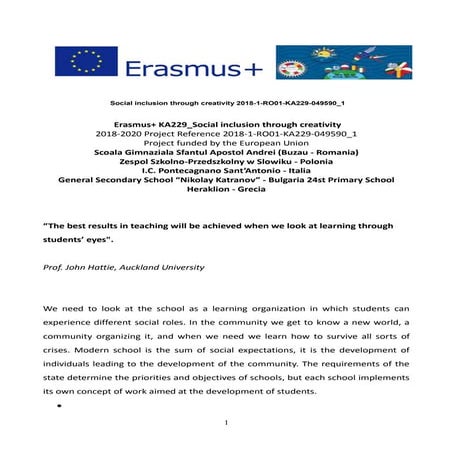 Erasmus+

Social inclusion through creativity 2018-1-RO01-KA229-049590_1

Erasmus+ KA229_Social inclusion through creativity
2018-2020 Project Reference 2018-1-RO01-KA229-049590_1
Project funded by the European Union
Scoala Gimnaziala Sfantul Apostol Andrei (Buzau - Romania)
Zespol Szkolno-Przedszkolny w Slowiku - Polonia
I.C. Pontecagnano Sant'Antonio - Italia
General Secondary School "Nikolay Katranov" - Bulgaria 24st Primary School Heraklion - Grecia

"The best results in teaching will be achieved when we look at learning through students' eyes".

Prof. John Hattie, Auckland University

We need to look at the school as a learning organization in which students can experience different social roles. In the community we get to know a new world, a community organizing it, and when we need we learn how to survive all sorts of crises. Modern school is the sum of social expectations, it is the development of individuals leading to the development of the community. The requirements of the state determine the priorities and objectives of schools, but each school implements its own concept of work aimed at the development of students.

•

1